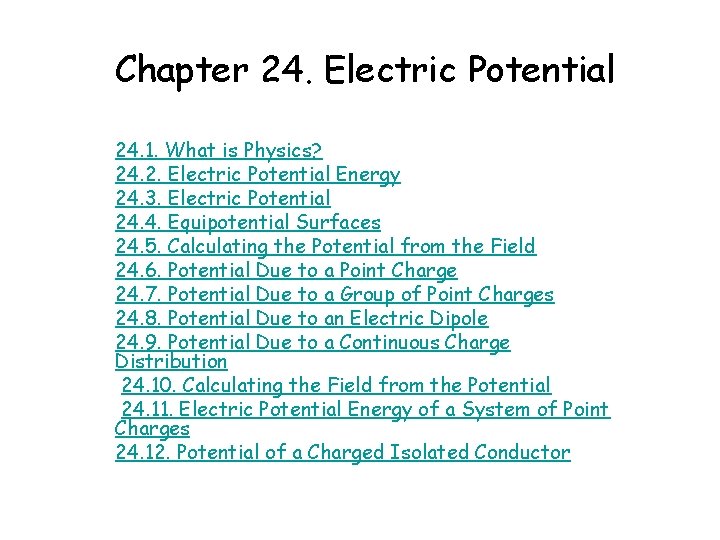 Chapter 24. Electric Potential

24.1. What is Physics?
24.2. Electric Potential Energy
24.3. Electric Potential
24.4. Equipotential Surfaces
24.5. Calculating the Potential from the Field
24.6. Potential Due to a Point Charge
24.7. Potential Due to a Group of Point Charges
24.8. Potential Due to an Electric Dipole
24.9. Potential Due to a Continuous Charge Distribution
24.10. Calculating the Field from the Potential
24.11. Electric Potential Energy of a System of Point Charges
24.12. Potential of a Charged Isolated Conductor